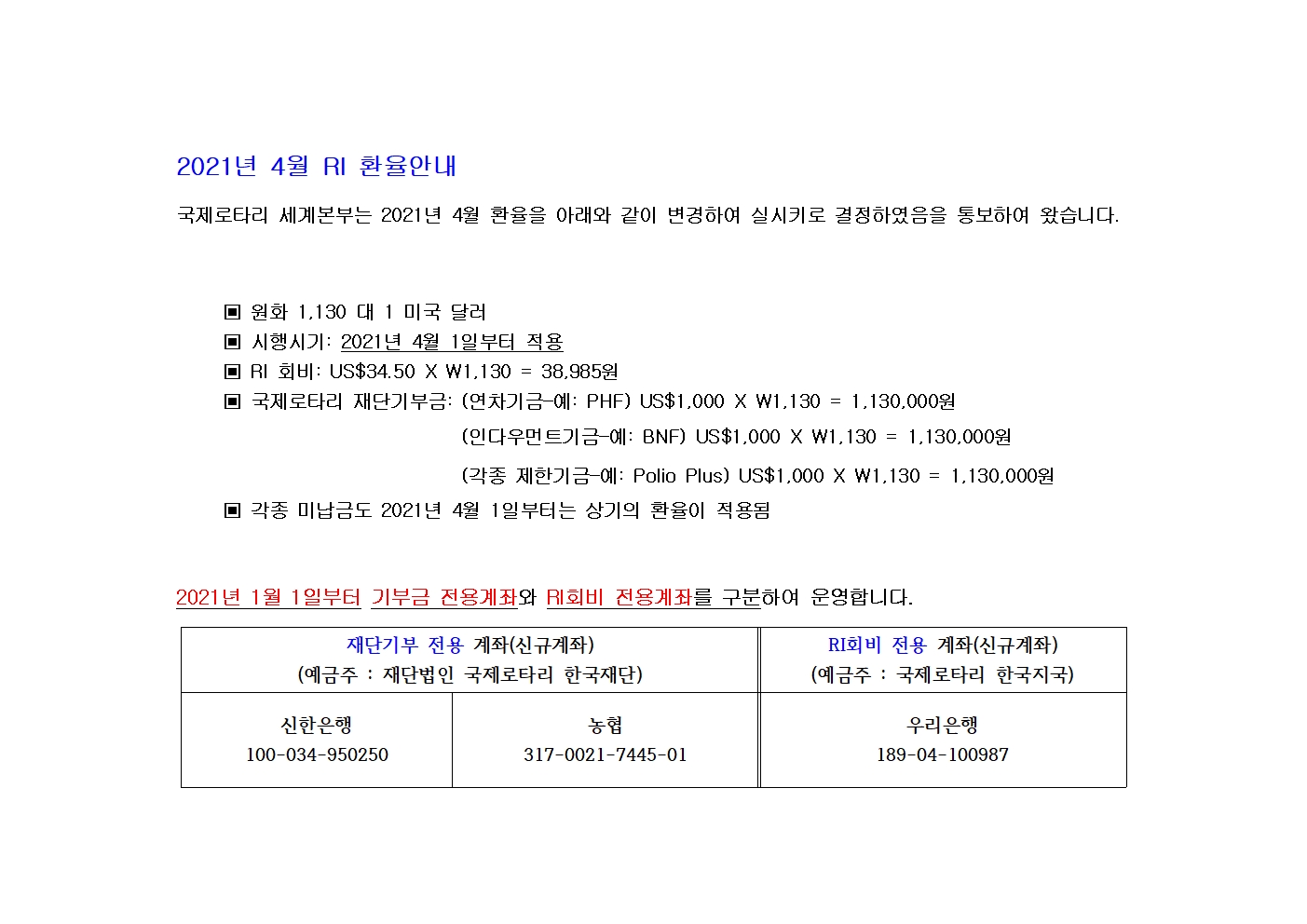 2021년 4월 RI 환율안내

국제로타리 세계본부는 2021년 4월 환율을 아래와 같이 변경하여 실시키로 결정하였음을 통보하여 왔습니다.

▣ 원화 1,130 대 1 미국 달러
▣ 시행시기: 2021년 4월 1일부터 적용
▣ RI 회비: US$34.50 X W1,130 = 38,985원
▣ 국제로타리 재단기부금: (연차기금-예: PHF) US$1,000 X W1,130 = 1,130,000원
(인다우먼트기금-예: BNF) US$1,000 X W1,130 = 1,130,000원
(각종 제한기금-예: Polio Plus) US$1,000 X W1,130 = 1,130,000원
▣ 각종 미납금도 2021년 4월 1일부터는 상기의 환율이 적용됨

2021년 1월 1일부터 기부금 전용계좌와 RI회비 전용계좌를 구분하여 운영합니다.

| 재단기부 전용 계좌(신규계좌) (예금주 : 재단법인 국제로타리 한국재단) | | RI회비 전용 계좌(신규계좌) (예금주 : 국제로타리 한국지국) |
|---|---|---|
| 신한은행 100-034-950250 | 농협 317-0021-7445-01 | 우리은행 189-04-100987 |